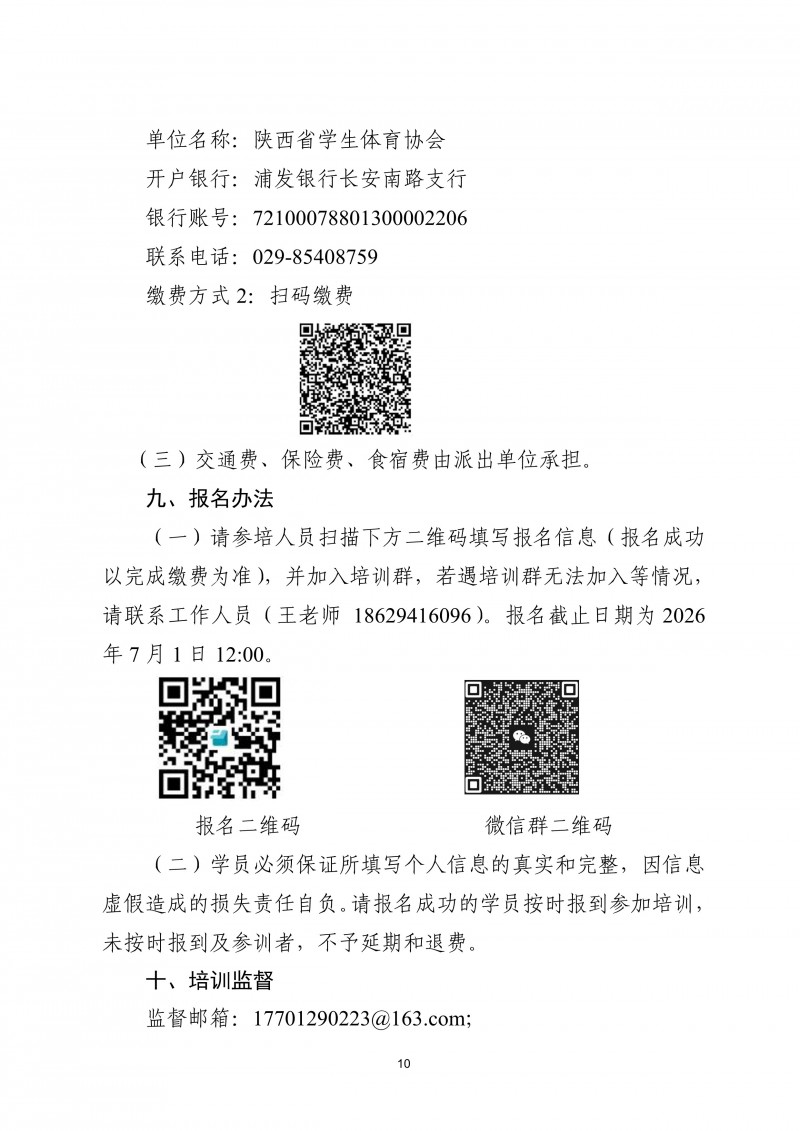 单位名称：陕西省学生体育协会
开户银行：浦发银行长安南路支行
银行账号：72100078801300002206
联系电话：029-85408759
缴费方式2：扫码缴费

（三）交通费、保险费、食宿费由派出单位承担。

九、报名办法

（一）请参培人员扫描下方二维码填写报名信息（报名成功以完成缴费为准），并加入培训群，若遇培训群无法加入等情况，请联系工作人员（王老师 18629416096）。报名截止日期为2026年7月1日12:00。

报名二维码 微信群二维码

（二）学员必须保证所填写个人信息的真实和完整，因信息虚假造成的损失责任自负。请报名成功的学员按时报到参加培训，未按时报到及参训者，不予延期和退费。

十、培训监督

监督邮箱：17701290223@163.com;

10